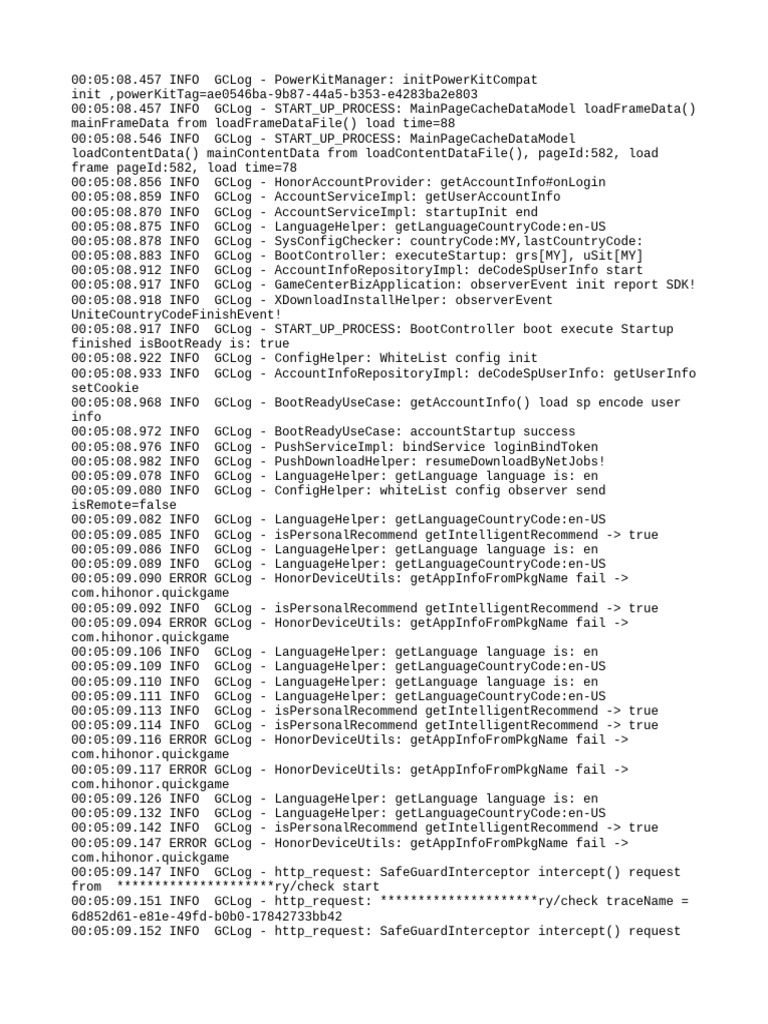 00:05:08.457 INFO  GCLog - PowerKitManager: initPowerKitCompat init ,powerKitTag=ae0546ba-9b87-44a5-b353-e4283ba2e803
00:05:08.457 INFO  GCLog - START_UP_PROCESS: MainPageCacheDataModel loadFrameData() mainFrameData from loadFrameDataFile() load time=88
00:05:08.546 INFO  GCLog - START_UP_PROCESS: MainPageCacheDataModel loadContentData() mainContentData from loadContentDataFile(), pageId:582, load frame pageId:582, load time=78
00:05:08.856 INFO  GCLog - HonorAccountProvider: getAccountInfo#onLogin
00:05:08.859 INFO  GCLog - AccountServiceImpl: getUserAccountInfo
00:05:08.870 INFO  GCLog - AccountServiceImpl: startupInit end
00:05:08.875 INFO  GCLog - LanguageHelper: getLanguageCountryCode:en-US
00:05:08.878 INFO  GCLog - SysConfigChecker: countryCode:MY,lastCountryCode:
00:05:08.883 INFO  GCLog - BootController: executeStartup: grs[MY], uSit[MY]
00:05:08.912 INFO  GCLog - AccountInfoRepositoryImpl: deCodeSpUserInfo start
00:05:08.917 INFO  GCLog - GameCenterBizApplication: observerEvent init report SDK!
00:05:08.918 INFO  GCLog - XDownloadInstallHelper: observerEvent UniteCountryCodeFinishEvent!
00:05:08.917 INFO  GCLog - START_UP_PROCESS: BootController boot execute Startup finished isBootReady is: true
00:05:08.922 INFO  GCLog - ConfigHelper: WhiteList config init
00:05:08.933 INFO  GCLog - AccountInfoRepositoryImpl: deCodeSpUserInfo: getUserInfo setCookie
00:05:08.968 INFO  GCLog - BootReadyUseCase: getAccountInfo() load sp encode user info
00:05:08.972 INFO  GCLog - BootReadyUseCase: accountStartup success
00:05:08.976 INFO  GCLog - PushServiceImpl: bindService loginBindToken
00:05:08.982 INFO  GCLog - PushDownloadHelper: resumeDownloadByNetJobs!
00:05:09.078 INFO  GCLog - LanguageHelper: getLanguage language is: en
00:05:09.080 INFO  GCLog - ConfigHelper: whiteList config observer send isRemote=false
00:05:09.082 INFO  GCLog - LanguageHelper: getLanguageCountryCode:en-US
00:05:09.085 INFO  GCLog - isPersonalRecommend getIntelligentRecommend -> true
00:05:09.086 INFO  GCLog - LanguageHelper: getLanguage language is: en
00:05:09.089 INFO  GCLog - LanguageHelper: getLanguageCountryCode:en-US
00:05:09.090 ERROR GCLog - HonorDeviceUtils: getAppInfoFromPkgName fail -> com.hihonor.quickgame
00:05:09.092 INFO  GCLog - isPersonalRecommend getIntelligentRecommend -> true
00:05:09.094 ERROR GCLog - HonorDeviceUtils: getAppInfoFromPkgName fail -> com.hihonor.quickgame
00:05:09.106 INFO  GCLog - LanguageHelper: getLanguage language is: en
00:05:09.109 INFO  GCLog - LanguageHelper: getLanguageCountryCode:en-US
00:05:09.110 INFO  GCLog - LanguageHelper: getLanguage language is: en
00:05:09.111 INFO  GCLog - LanguageHelper: getLanguageCountryCode:en-US
00:05:09.113 INFO  GCLog - isPersonalRecommend getIntelligentRecommend -> true
00:05:09.114 INFO  GCLog - isPersonalRecommend getIntelligentRecommend -> true
00:05:09.116 ERROR GCLog - HonorDeviceUtils: getAppInfoFromPkgName fail -> com.hihonor.quickgame
00:05:09.117 ERROR GCLog - HonorDeviceUtils: getAppInfoFromPkgName fail -> com.hihonor.quickgame
00:05:09.126 INFO  GCLog - LanguageHelper: getLanguage language is: en
00:05:09.132 INFO  GCLog - LanguageHelper: getLanguageCountryCode:en-US
00:05:09.142 INFO  GCLog - isPersonalRecommend getIntelligentRecommend -> true
00:05:09.147 ERROR GCLog - HonorDeviceUtils: getAppInfoFromPkgName fail -> com.hihonor.quickgame
00:05:09.147 INFO  GCLog - http_request: SafeGuardInterceptor intercept() request from  *********************ry/check start
00:05:09.151 INFO  GCLog - http_request: *********************ry/check traceName = 6d852d61-e81e-49fd-b0b0-17842733bb42
00:05:09.152 INFO  GCLog - http_request: SafeGuardInterceptor intercept() request